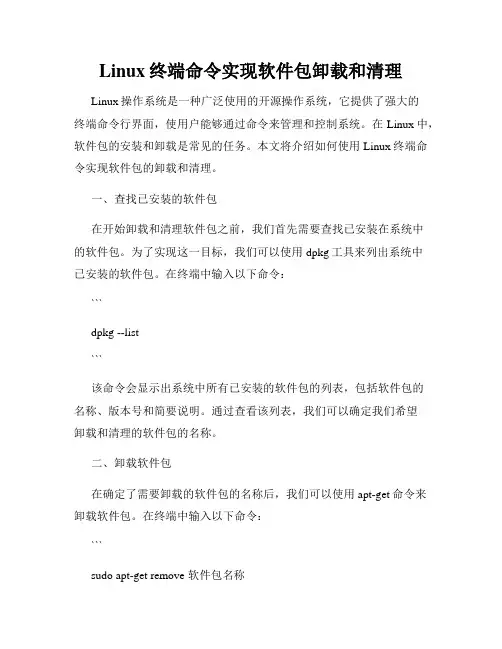 Linux 终端命令实现软件包卸载和清理

Linux 操作系统是一种广泛使用的开源操作系统，它提供了强大的终端命令行界面，使用户能够通过命令来管理和控制系统。在 Linux 中，软件包的安装和卸载是常见的任务。本文将介绍如何使用 Linux 终端命令实现软件包的卸载和清理。

一、查找已安装的软件包

在开始卸载和清理软件包之前，我们首先需要查找已安装在系统中的软件包。为了实现这一目标，我们可以使用 dpkg 工具来列出系统中已安装的软件包。在终端中输入以下命令：

```

dpkg --list

```

该命令会显示出系统中所有已安装的软件包的列表，包括软件包的名称、版本号和简要说明。通过查看该列表，我们可以确定我们希望卸载和清理的软件包的名称。

二、卸载软件包

在确定了需要卸载的软件包的名称后，我们可以使用 apt-get 命令来卸载软件包。在终端中输入以下命令：

```

sudo apt-get remove 软件包名称